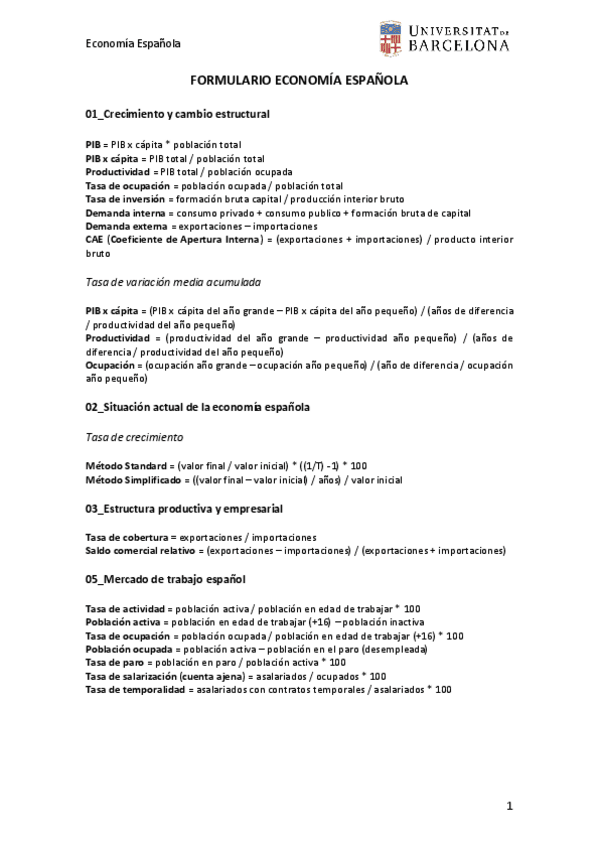 Economía Española

UNIVERSITAT DE BARCELONA

FORMULARIO ECONOMÍA ESPAÑOLA

01_Crecimiento y cambio estructural

PIB = PIB x cápita * población total
PIB x cápita = PIB total / población total
Productividad = PIB total / población ocupada
Tasa de ocupación = población ocupada / población total
Tasa de inversión = formación bruta capital / producción interior bruto
Demanda interna = consumo privado + consumo publico + formación bruta de capital
Demanda externa = exportaciones – importaciones
CAE (Coeficiente de Apertura Interna) = (exportaciones + importaciones) / producto interior bruto

Tasa de variación media acumulada

PIB x cápita = (PIB x cápita del año grande – PIB x cápita del año pequeño) / (años de diferencia / productividad del año pequeño)
Productividad = (productividad del año grande – productividad año pequeño) / (años de diferencia / productividad del año pequeño)
Ocupación = (ocupación año grande – ocupación año pequeño) / (año de diferencia / ocupación año pequeño)

02_Situación actual de la economía española

Tasa de crecimiento

Método Standard = (valor final / valor inicial) * ((1/T) -1) * 100
Método Simplificado = ((valor final – valor inicial) / años) / valor inicial

03_Estructura productiva y empresarial

Tasa de cobertura = exportaciones / importaciones
Saldo comercial relativo = (exportaciones – importaciones) / (exportaciones + importaciones)

05_Mercado de trabajo español

Tasa de actividad = población activa / población en edad de trabajar * 100
Población activa = población en edad de trabajar (+16) – población inactiva
Tasa de ocupación = población ocupada / población en edad de trabajar (+16) * 100
Población ocupada = población activa – población en el paro (desempleada)
Tasa de paro = población en paro / población activa * 100
Tasa de salarización (cuenta ajena) = asalariados / ocupados * 100
Tasa de temporalidad = asalariados con contratos temporales / asalariados * 100

1